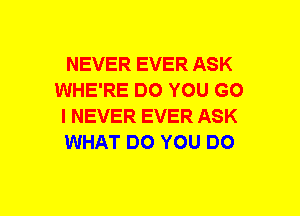 NEVER EVER ASK
WHE'RE DO YOU GO
I NEVER EVER ASK
WHAT DO YOU DO